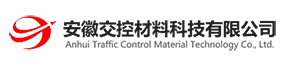 安徽交控材料科技有限公司
Anhui Traffic Control Material Technology Co., Ltd.